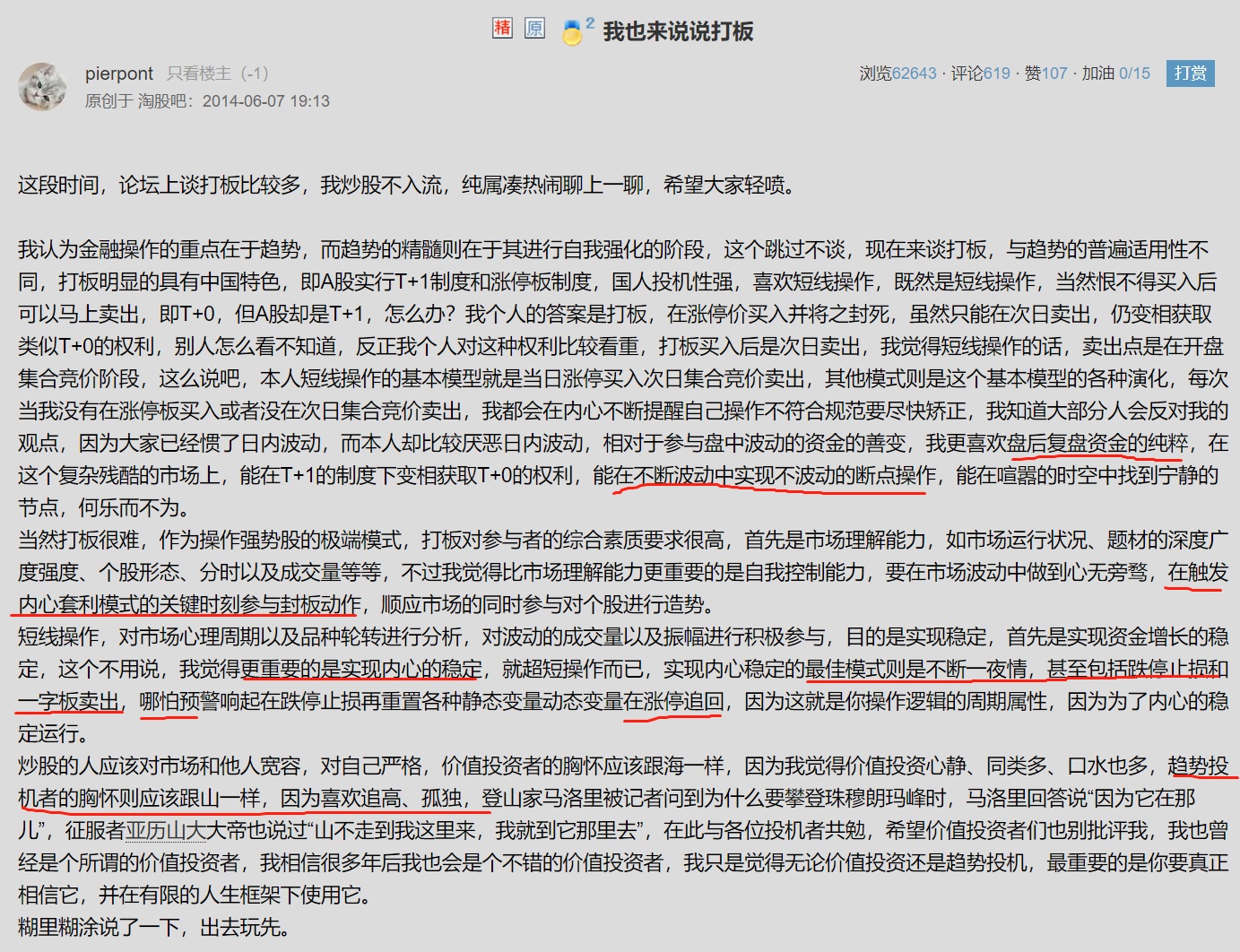 精 原 2 我也来说说打板

pierpont 只看楼主 (-1)
原创于 淘股吧：2014-06-07 19:13

浏览62643 · 评论619 · 赞107 · 加油 0/15 打赏

这段时间，论坛上谈打板比较多，我炒股不入流，纯属凑热闹聊上一聊，希望大家轻喷。

我认为金融操作的重点在于趋势，而趋势的精髓则在于其进行自我强化的阶段，这个跳过不谈，现在来谈打板，与趋势的普遍适用性不同，打板明显的具有中国特色，即A股实行T+1制度和涨停板制度，国人投机性强，喜欢短线操作，既然是短线操作，当然恨不得买入后可以马上卖出，即T+0，但A股却是T+1，怎么办？我个人的答案是打板，在涨停价买入并将之封死，虽然只能在次日卖出，仍变相获取类似T+0的权利，别人怎么看不知道，反正我个人对这种权利比较看重，打板买入后是次日卖出，我觉得短线操作的话，卖出点是在开盘集合竞价阶段，这么说吧，本人短线操作的基本模型就是当日涨停买入次日集合竞价卖出，其他模式则是这个基本模型的各种演化，每次当我没有在涨停板买入或者没在次日集合竞价卖出，我都会在内心不断提醒自己操作不符合规范要尽快矫正，我知道大部分人会反对我的观点，因为大家已经惯了日内波动，而本人却比较厌恶日内波动，相对于参与盘中波动的资金的善变，我更喜欢盘后复盘资金的纯粹，在这个复杂残酷的市场上，能在T+1的制度下变相获取T+0的权利，能在不断波动中实现不波动的断点操作，能在喧嚣的时空中找到宁静的节点，何乐而不为。
当然打板很难，作为操作强势股的极端模式，打板对参与者的综合素质要求很高，首先是市场理解能力，如市场运行状况、题材的深度广度强度、个股形态、分时以及成交量等等，不过我觉得比市场理解能力更重要的是自我控制能力，要在市场波动中做到心无旁骛，在触发内心套利模式的关键时刻参与封板动作，顺应市场的同时参与对个股进行造势。
短线操作，对市场心理周期以及品种轮转进行分析，对波动的成交量以及振幅进行积极参与，目的是实现稳定，首先是实现资金增长的稳定，这个不用说，我觉得更重要的是实现内心的稳定，就超短操作而已，实现内心稳定的最佳模式则是不断一夜情，甚至包括跌停止损和一字板卖出，哪怕预警响起在跌停止损再重置各种静态变量动态变量在涨停追回，因为这就是你操作逻辑的周期属性，因为为了内心的稳定运行。
炒股的人应该对市场和他人宽容，对自己严格，价值投资者的胸怀应该跟海一样，因为我觉得价值投资心静、同类多、口水也多，趋势投机者的胸怀则应该跟山一样，因为喜欢追高、孤独，登山家马洛里被记者问到为什么要攀登珠穆朗玛峰时，马洛里回答说“因为它在那儿”，征服者亚历山大大帝也说过“山不走到我这里来，我就到它那里去”，在此与各位投机者共勉，希望价值投资者们也别批评我，我也曾经是个所谓的价值投资者，我相信很多年后我也会是个不错的价值投资者，我只是觉得无论价值投资还是趋势投机，最重要的是你要真正相信它，并在有限的人生框架下使用它。
糊里糊涂说了一下，出去玩先。